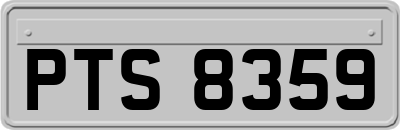 PTS 8359